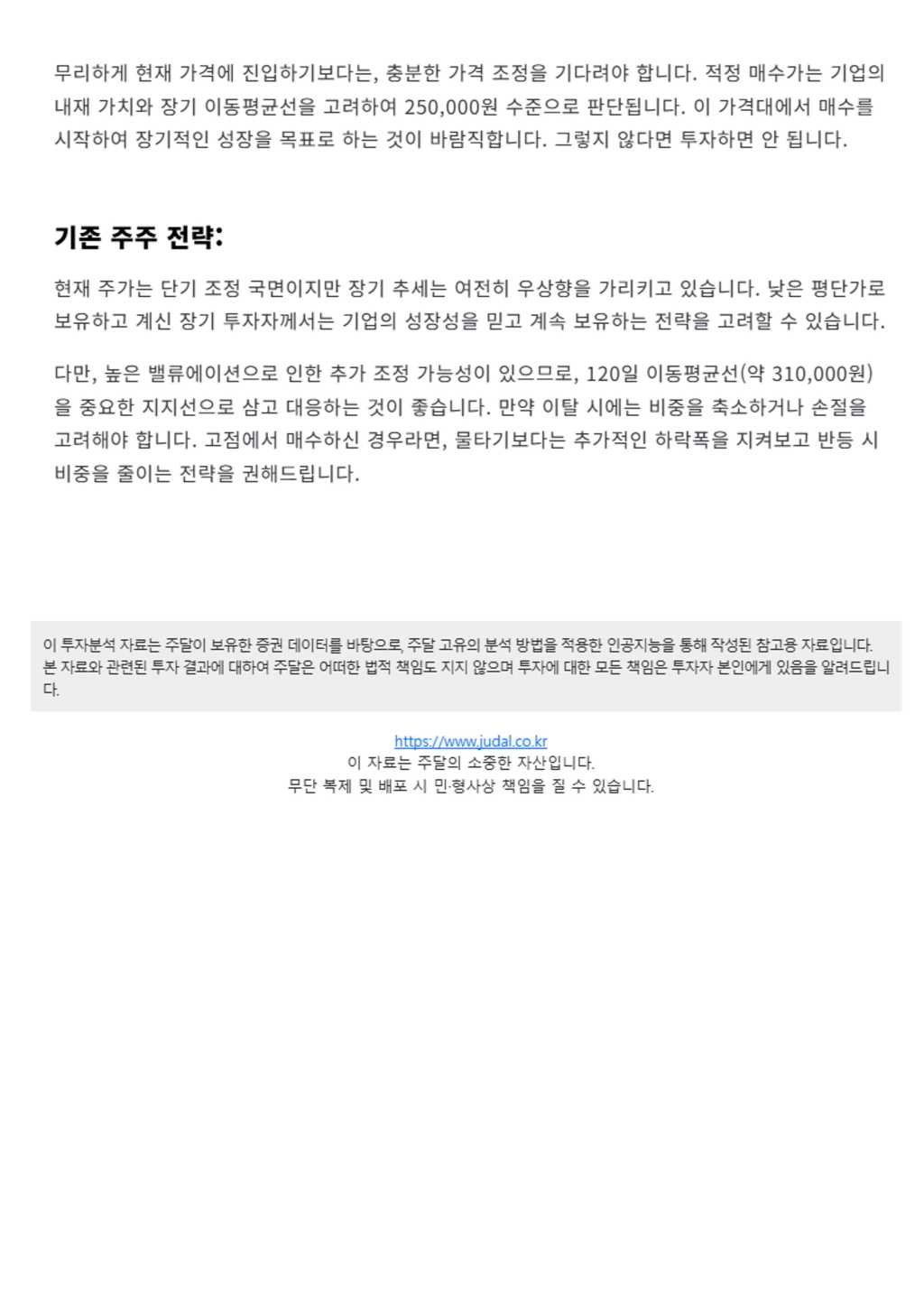 무리하게 현재 가격에 진입하기보다는, 충분한 가격 조정을 기다려야 합니다. 적정 매수가는 기업의 내재 가치와 장기 이동평균선을 고려하여 250,000원 수준으로 판단됩니다. 이 가격대에서 매수를 시작하여 장기적인 성장을 목표로 하는 것이 바람직합니다. 그렇지 않다면 투자하면 안 됩니다.

기존 주주 전략:

현재 주가는 단기 조정 국면이지만 장기 추세는 여전히 우상향을 가리키고 있습니다. 낮은 평단가로 보유하고 계신 장기 투자자께서는 기업의 성장성을 믿고 계속 보유하는 전략을 고려할 수 있습니다.

다만, 높은 밸류에이션으로 인한 추가 조정 가능성이 있으므로, 120일 이동평균선(약 310,000원)을 중요한 지지선으로 삼고 대응하는 것이 좋습니다. 만약 이탈 시에는 비중을 축소하거나 손절을 고려해야 합니다. 고점에서 매수하신 경우라면, 물타기보다는 추가적인 하락폭을 지켜보고 반등 시 비중을 줄이는 전략을 권해드립니다.

이 투자분석 자료는 주달이 보유한 증권 데이터를 바탕으로, 주달 고유의 분석 방법을 적용한 인공지능을 통해 작성된 참고용 자료입니다. 본 자료와 관련된 투자 결과에 대하여 주달은 어떠한 법적 책임도 지지 않으며 투자에 대한 모든 책임은 투자자 본인에게 있음을 알려드립니다.

https://www.judal.co.kr
이 자료는 주달의 소중한 자산입니다.
무단 복제 및 배포 시 민·형사상 책임을 질 수 있습니다.